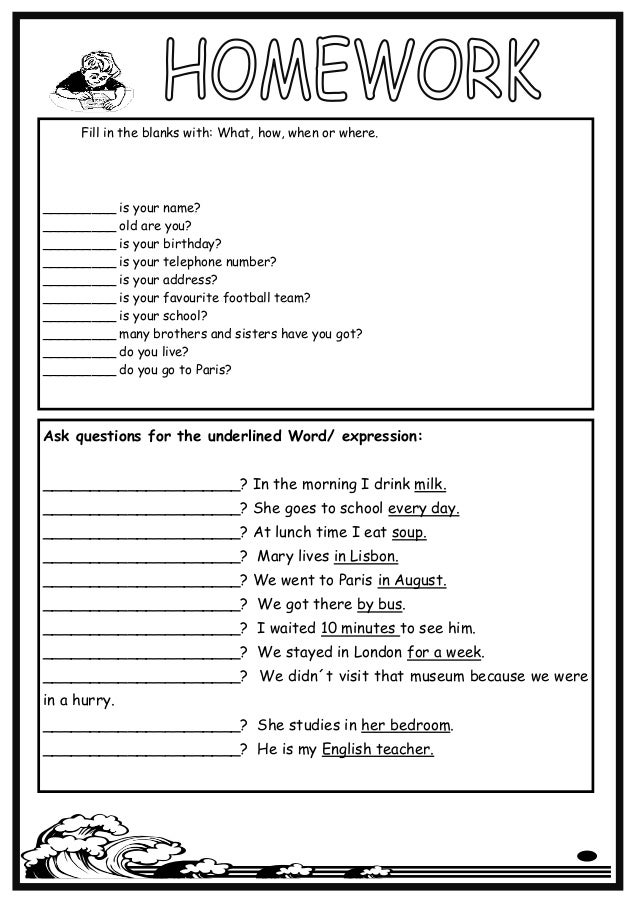 HOMEWORK

Fill in the blanks with: What, how, when or where.

_________ is your name?
_________ old are you?
_________ is your birthday?
_________ is your telephone number?
_________ is your address?
_________ is your favourite football team?
_________ is your school?
_________ many brothers and sisters have you got?
_________ do you live?
_________ do you go to Paris?

Ask questions for the underlined Word/ expression:

______________________? In the morning I drink milk.
______________________? She goes to school every day.
______________________? At lunch time I eat soup.
______________________? Mary lives in Lisbon.
______________________? We went to Paris in August.
______________________? We got there by bus.
______________________? I waited 10 minutes to see him.
______________________? We stayed in London for a week.
______________________? We didn´t visit that museum because we were in a hurry.
______________________? She studies in her bedroom.
______________________? He is my English teacher.